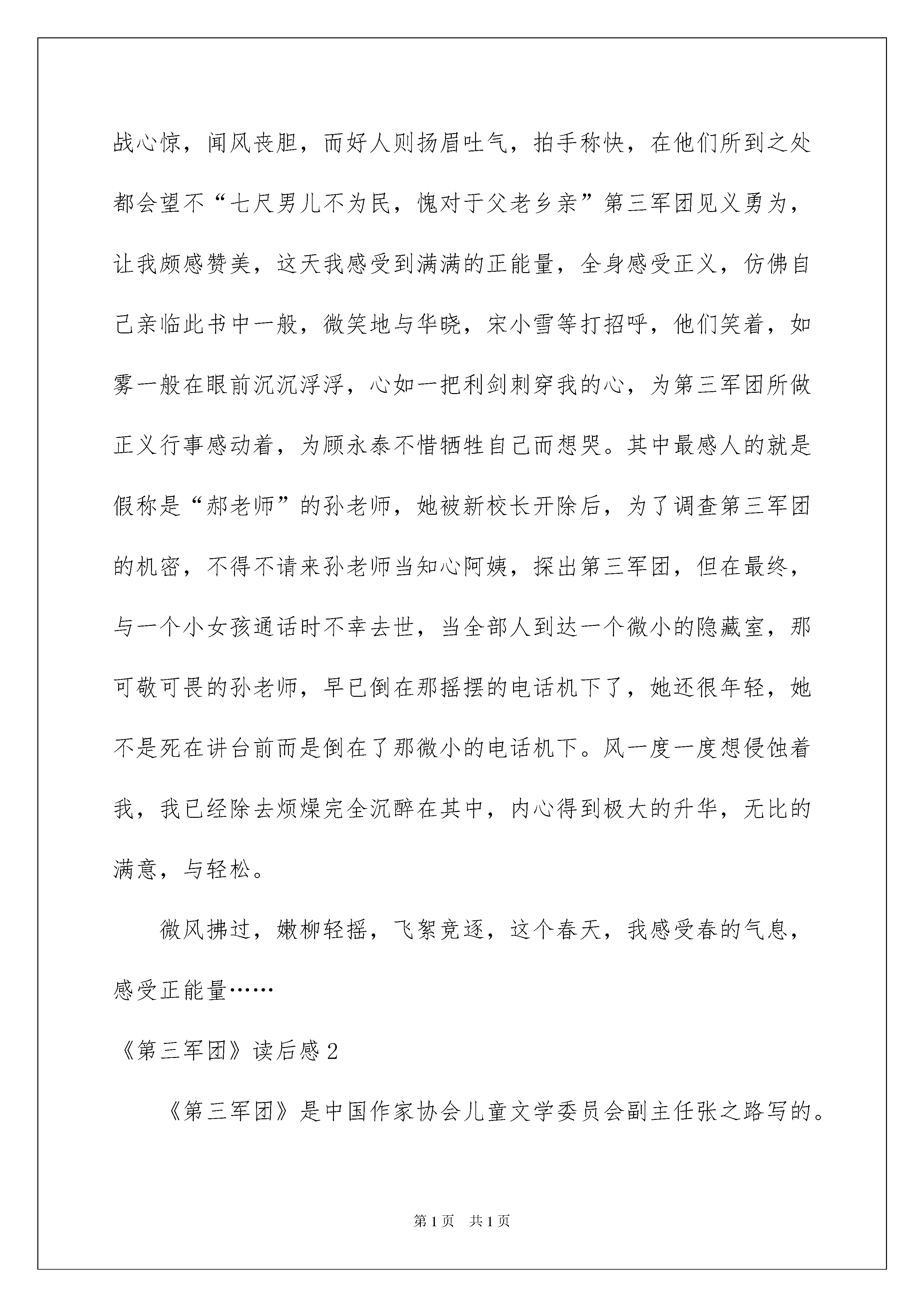 战心惊，闻风丧胆，而好人则扬眉吐气，拍手称快，在他们所到之处都会望不“七尺男儿不为民，愧对于父老乡亲”第三军团见义勇为，让我颇感赞美，这天我感受到满满的正能量，全身感受正义，仿佛自己亲临此书中一般，微笑地与华晓，宋小雪等打招呼，他们笑着，如雾一般在眼前沉沉浮浮，心如一把利剑刺穿我的心，为第三军团所做正义行事感动着，为顾永泰不惜牺牲自己而想哭。其中最感人的就是假称是“郝老师”的孙老师，她被新校长开除后，为了调查第三军团的机密，不得不请来孙老师当知心阿姨，探出第三军团，但在最终，与一个小女孩通话时不幸去世，当全部人到达一个微小的隐藏室，那可敬可畏的孙老师，早已倒在那摇摆的电话机下了，她还很年轻，她不是死在讲台前而是倒在了那微小的电话机下。风一度一度想侵蚀着我，我已经除去烦燥完全沉醉在其中，内心得到极大的升华，无比的满意，与轻松。

微风拂过，嫩柳轻摇，飞絮竞逐，这个春天，我感受春的气息，感受正能量……

《第三军团》读后感2

《第三军团》是中国作家协会儿童文学委员会副主任张之路写的。

第1页 共1页